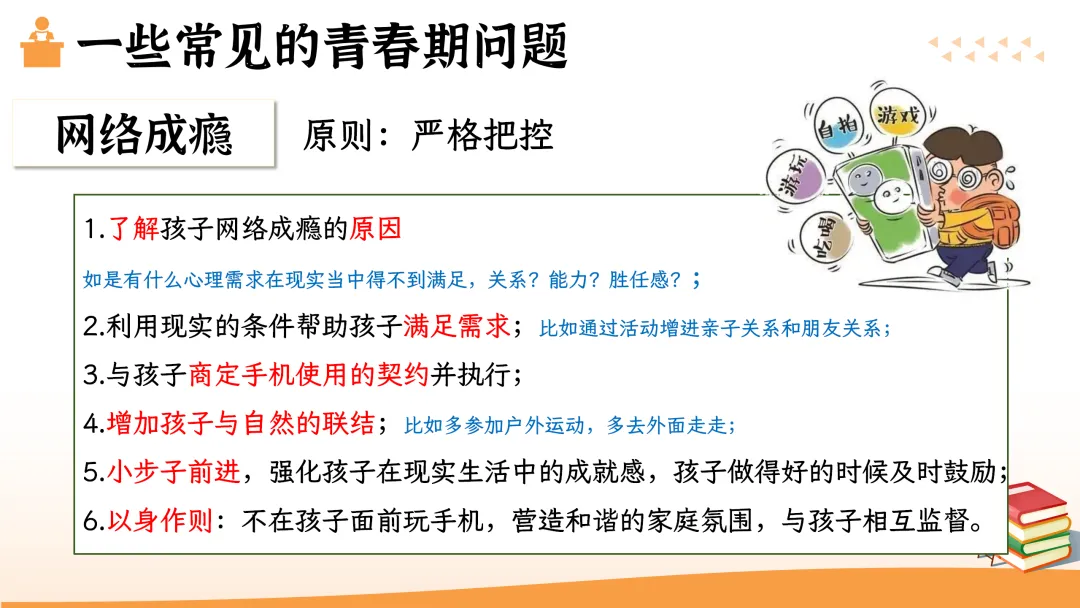 一些常见的青春期问题

网络成瘾

原则：严格把控

自拍
游戏
游玩
吃喝

1.了解孩子网络成瘾的原因

如是有什么心理需求在现实当中得不到满足，关系？能力？胜任感？；

2.利用现实的条件帮助孩子满足需求；比如通过活动增进亲子关系和朋友关系；

3.与孩子商定手机使用的契约并执行；

4.增加孩子与自然的联结；比如多参加户外运动，多去外面走走；

5.小步子前进，强化孩子在现实生活中的成就感，孩子做得好的时候及时鼓励；

6.以身作则：不在孩子面前玩手机，营造和谐的家庭氛围，与孩子相互监督。